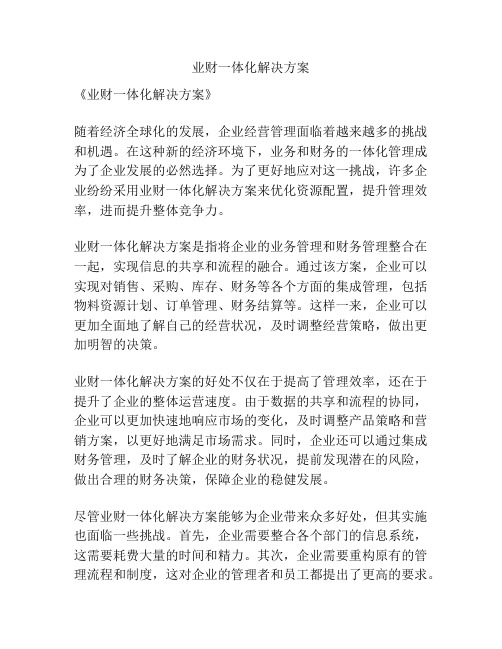 业财一体化解决方案

《业财一体化解决方案》

随着经济全球化的发展，企业经营管理面临着越来越多的挑战和机遇。在这种新的经济环境下，业务和财务的一体化管理成为了企业发展的必然选择。为了更好地应对这一挑战，许多企业纷纷采用业财一体化解决方案来优化资源配置，提升管理效率，进而提升整体竞争力。

业财一体化解决方案是指将企业的业务管理和财务管理整合在一起，实现信息的共享和流程的融合。通过该方案，企业可以实现对销售、采购、库存、财务等各个方面的集成管理，包括物料资源计划、订单管理、财务结算等。这样一来，企业可以更加全面地了解自己的经营状况，及时调整经营策略，做出更加明智的决策。

业财一体化解决方案的好处不仅在于提高了管理效率，还在于提升了企业的整体运营速度。由于数据的共享和流程的协同，企业可以更加快速地响应市场的变化，及时调整产品策略和营销方案，以更好地满足市场需求。同时，企业还可以通过集成财务管理，及时了解企业的财务状况，提前发现潜在的风险，做出合理的财务决策，保障企业的稳健发展。

尽管业财一体化解决方案能够为企业带来众多好处，但其实施也面临一些挑战。首先，企业需要整合各个部门的信息系统，这需要耗费大量的时间和精力。其次，企业需要重构原有的管理流程和制度，这对企业的管理者和员工都提出了更高的要求。